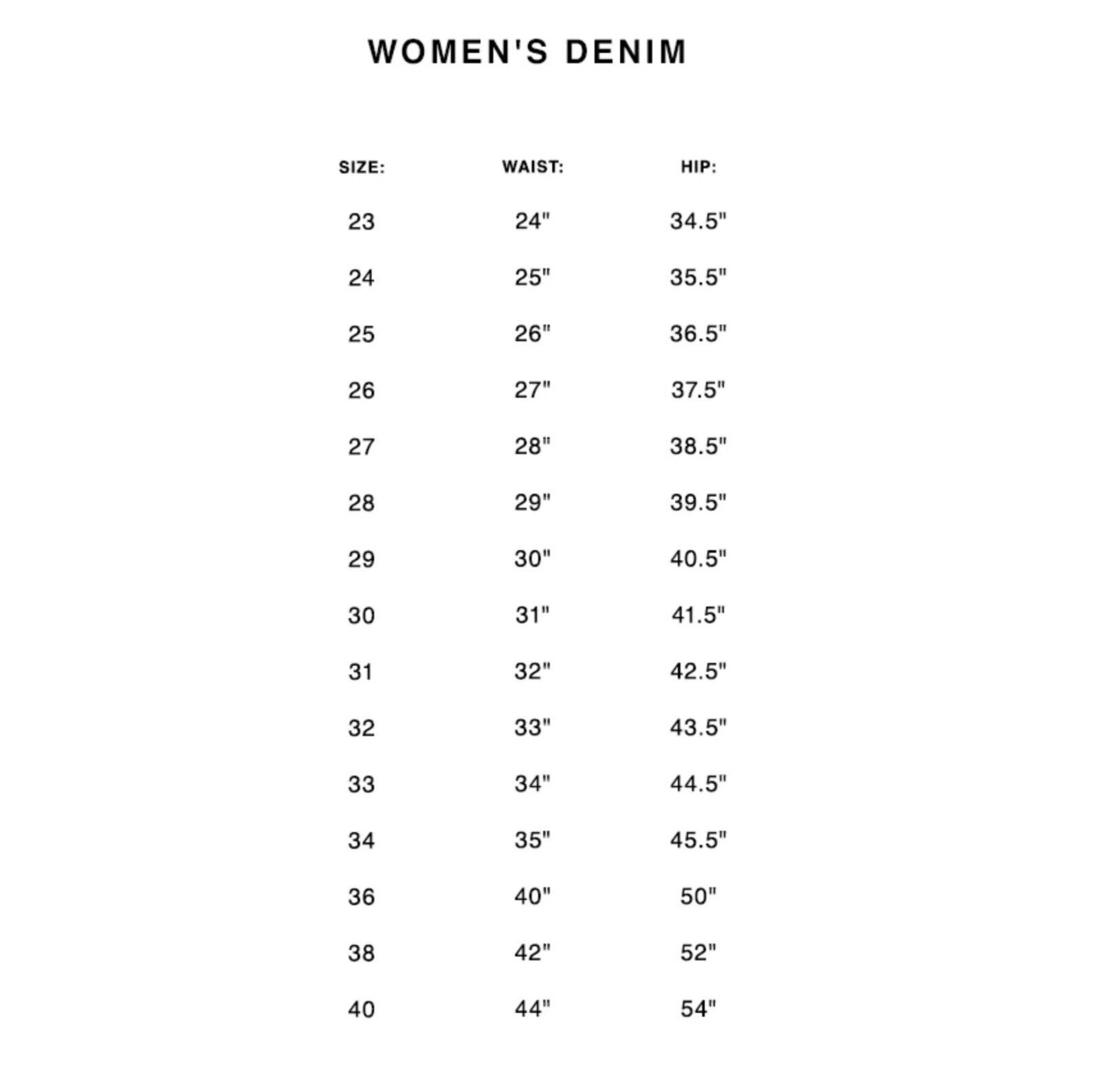 WOMEN'S DENIM

| SIZE: | WAIST: | HIP: |
|---|---|---|
| 23 | 24" | 34.5" |
| 24 | 25" | 35.5" |
| 25 | 26" | 36.5" |
| 26 | 27" | 37.5" |
| 27 | 28" | 38.5" |
| 28 | 29" | 39.5" |
| 29 | 30" | 40.5" |
| 30 | 31" | 41.5" |
| 31 | 32" | 42.5" |
| 32 | 33" | 43.5" |
| 33 | 34" | 44.5" |
| 34 | 35" | 45.5" |
| 36 | 40" | 50" |
| 38 | 42" | 52" |
| 40 | 44" | 54" |